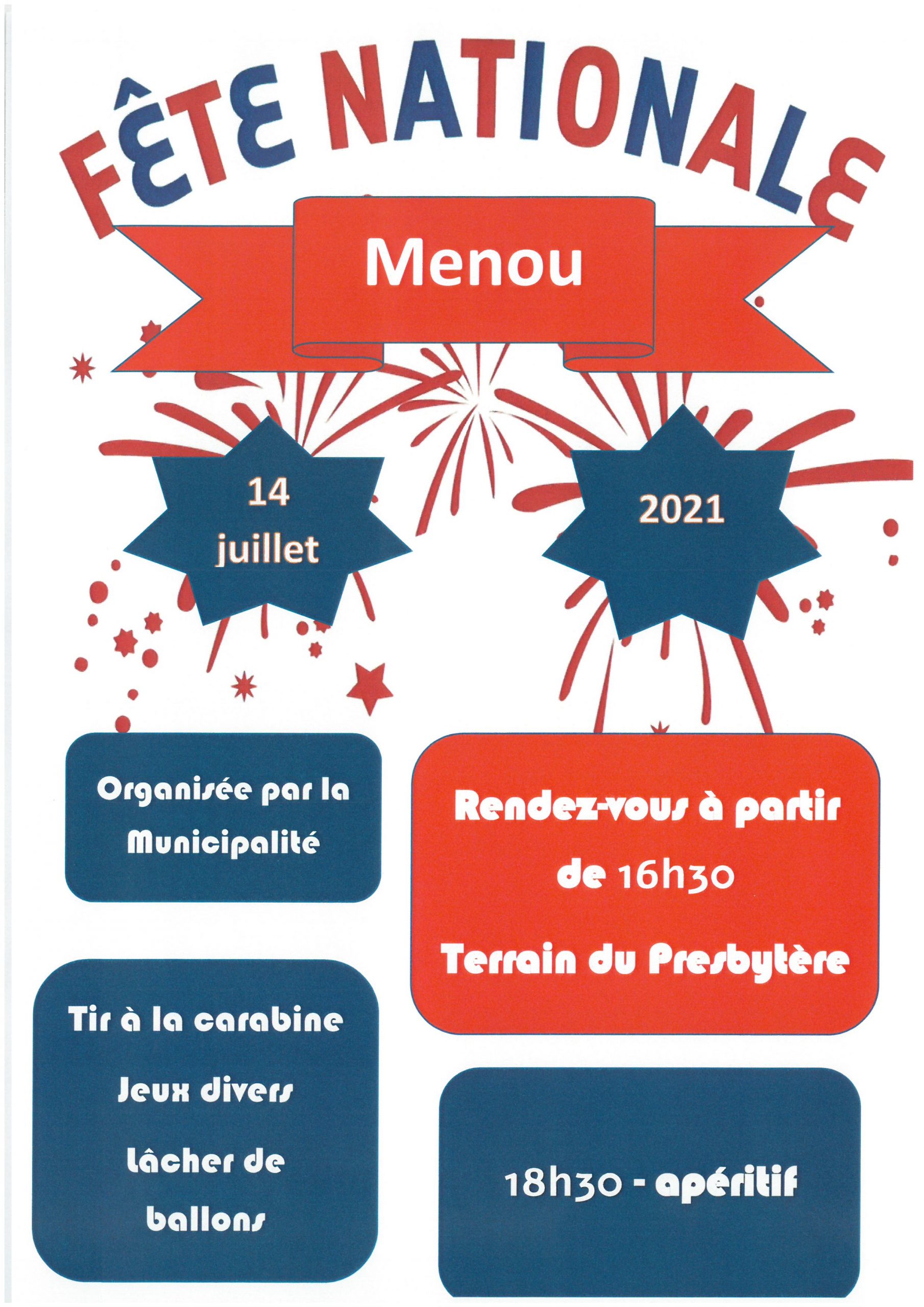 FÊTE NATIONALE

Menou

14 juillet

2021

Organisée par la Municipalité

Rendez-vous à partir de 16h30

Terrain du Presbytère

Tir à la carabine

Jeux divers

Lâcher de ballons

18h30 - apéritif